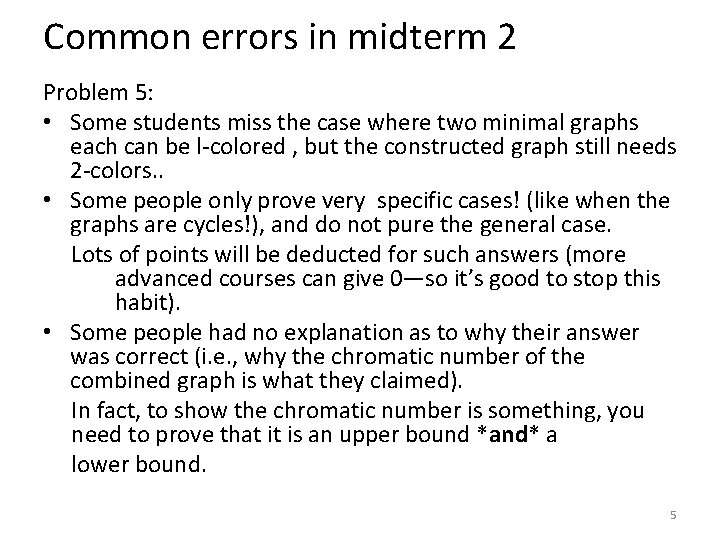 Common errors in midterm 2

Problem 5:

• Some students miss the case where two minimal graphs each can be l-colored , but the constructed graph still needs 2-colors..

• Some people only prove very specific cases! (like when the graphs are cycles!), and do not pure the general case.

Lots of points will be deducted for such answers (more advanced courses can give 0—so it's good to stop this habit).

• Some people had no explanation as to why their answer was correct (i.e., why the chromatic number of the combined graph is what they claimed).

In fact, to show the chromatic number is something, you need to prove that it is an upper bound *and* a lower bound.

5